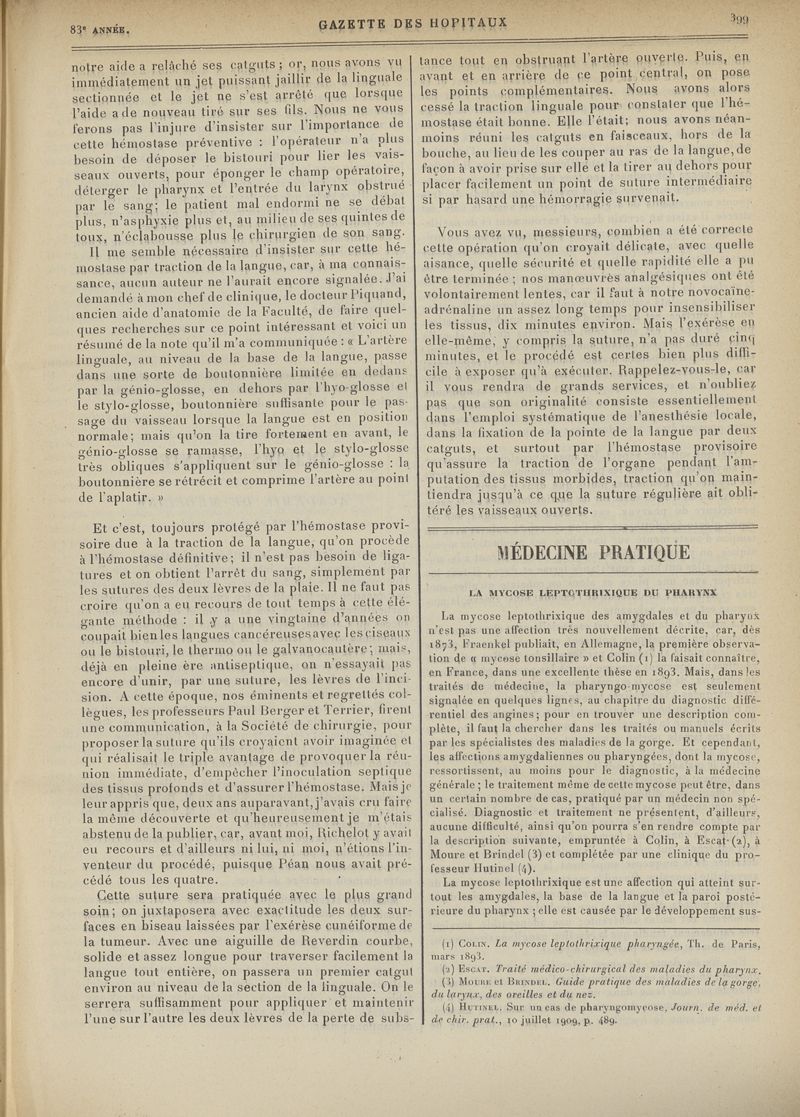 83e ANNÉE. GAZETTE DES HOPITAUX 399

notre aide a relâché ses catguts ; or, nous avons vu immédiatement un jet puissant jaillir de la linguale sectionnée et le jet ne s'est arrêté que lorsque l'aide a de nouveau tiré sur ses fils. Nous ne vous ferons pas l'injure d'insister sur l'importance de cette hémostase préventive : l'opérateur n'a plus besoin de déposer le bistouri pour lier les vaisseaux ouverts, pour éponger le champ opératoire, déterger le pharynx et l'entrée du larynx obstrué par le sang; le patient mal endormi ne se débat plus, n'asphyxie plus et, au milieu de ses quintes de toux, n'éclabousse plus le chirurgien de son sang.

Il me semble nécessaire d'insister sur cette hémostase par traction de la langue, car, à ma connaissance, aucun auteur ne l'aurait encore signalée. J'ai demandé à mon chef de clinique, le docteur Piquand, ancien aide d'anatomie de la Faculté, de faire quelques recherches sur ce point intéressant et voici un résumé de la note qu'il m'a communiquée : « L'artère linguale, au niveau de la base de la langue, passe dans une sorte de boutonnière limitée en dedans par la génio-glosse, en dehors par l'hyo-glosse et le stylo-glosse, boutonnière suffisante pour le passage du vaisseau lorsque la langue est en position normale; mais qu'on la tire fortement en avant, le génio-glosse se ramasse, l'hyo et le stylo-glosse très obliques s'appliquent sur le génio-glosse : la boutonnière se rétrécit et comprime l'artère au point de l'aplatir. »

Et c'est, toujours protégé par l'hémostase provisoire due à la traction de la langue, qu'on procède à l'hémostase définitive; il n'est pas besoin de ligatures et on obtient l'arrêt du sang, simplement par les sutures des deux lèvres de la plaie. Il ne faut pas croire qu'on a eu recours de tout temps à cette élégante méthode : il y a une vingtaine d'années on coupait bien les langues cancéreuses avec les ciseaux ou le bistouri, le thermo ou le galvanocautère; mais, déjà en pleine ère antiseptique, on n'essayait pas encore d'unir, par une suture, les lèvres de l'incision. A cette époque, nos éminents et regrettés collègues, les professeurs Paul Berger et Terrier, firent une communication, à la Société de chirurgie, pour proposer la suture qu'ils croyaient avoir imaginée et qui réalisait le triple avantage de provoquer la réunion immédiate, d'empêcher l'inoculation septique des tissus profonds et d'assurer l'hémostase. Mais je leur appris que, deux ans auparavant, j'avais cru faire la même découverte et qu'heureusement je m'étais abstenu de la publier, car, avant moi, Richelot y avait eu recours et d'ailleurs ni lui, ni moi, n'étions l'inventeur du procédé, puisque Péan nous avait précédé tous les quatre.

Cette suture sera pratiquée avec le plus grand soin; on juxtaposera avec exactitude les deux surfaces en biseau laissées par l'exérèse cunéiforme de la tumeur. Avec une aiguille de Reverdin courbe, solide et assez longue pour traverser facilement la langue tout entière, on passera un premier catgut environ au niveau de la section de la linguale. On le serrera suffisamment pour appliquer et maintenir l'une sur l'autre les deux lèvres de la perte de substance tout en obstruant l'artère ouverte. Puis, en avant et en arrière de ce point central, on pose les points complémentaires. Nous avons alors cessé la traction linguale pour constater que l'hémostase était bonne. Elle l'était; nous avons néanmoins réuni les catguts en faisceaux, hors de la bouche, au lieu de les couper au ras de la langue, de façon à avoir prise sur elle et la tirer au dehors pour placer facilement un point de suture intermédiaire si par hasard une hémorragie survenait.

Vous avez vu, messieurs, combien a été correcte cette opération qu'on croyait délicate, avec quelle aisance, quelle sécurité et quelle rapidité elle a pu être terminée ; nos manœuvres analgésiques ont été volontairement lentes, car il faut à notre novocaïne-adrénaline un assez long temps pour insensibiliser les tissus, dix minutes environ. Mais l'exérèse en elle-même, y compris la suture, n'a pas duré cinq minutes, et le procédé est certes bien plus difficile à exposer qu'à exécuter. Rappelez-vous-le, car il vous rendra de grands services, et n'oubliez pas que son originalité consiste essentiellement dans l'emploi systématique de l'anesthésie locale, dans la fixation de la pointe de la langue par deux catguts, et surtout par l'hémostase provisoire qu'assure la traction de l'organe pendant l'amputation des tissus morbides, traction qu'on maintiendra jusqu'à ce que la suture régulière ait oblitéré les vaisseaux ouverts.

MÉDECINE PRATIQUE

LA MYCOSE LEPTOTHRIXIQUE DU PHARYNX

La mycose leptothrixique des amygdales et du pharynx n'est pas une affection très nouvellement décrite, car, dès 1873, Fraenkel publiait, en Allemagne, la première observation de « mycose tonsillaire » et Colin (1) la faisait connaître, en France, dans une excellente thèse en 1893. Mais, dans les traités de médecine, la pharyngo-mycose est seulement signalée en quelques lignes, au chapitre du diagnostic différentiel des angines; pour en trouver une description complète, il faut la chercher dans les traités ou manuels écrits par les spécialistes des maladies de la gorge. Et cependant, les affections amygdaliennes ou pharyngées, dont la mycose, ressortissent, au moins pour le diagnostic, à la médecine générale ; le traitement même de cette mycose peut être, dans un certain nombre de cas, pratiqué par un médecin non spécialisé. Diagnostic et traitement ne présentent, d'ailleurs, aucune difficulté, ainsi qu'on pourra s'en rendre compte par la description suivante, empruntée à Colin, à Escat (2), à Moure et Brindel (3) et complétée par une clinique du professeur Hutinel (4).

La mycose leptothrixique est une affection qui atteint surtout les amygdales, la base de la langue et la paroi postérieure du pharynx ; elle est causée par le développement sus-

(1) COLIN. La mycose leptothrixique pharyngée, Th. de Paris, mars 1893.
(2) ESCAT. Traité médico-chirurgical des maladies du pharynx.
(3) MOURE et BRINDEL. Guide pratique des maladies de la gorge, du larynx, des oreilles et du nez.
(4) HUTINEL. Sur un cas de pharyngomycose, Journ. de méd. et de chir. prat., 10 juillet 1909, p. 489.